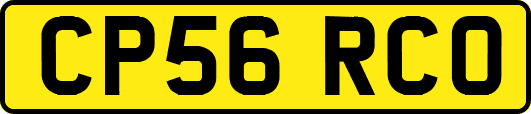 CP56 RCO